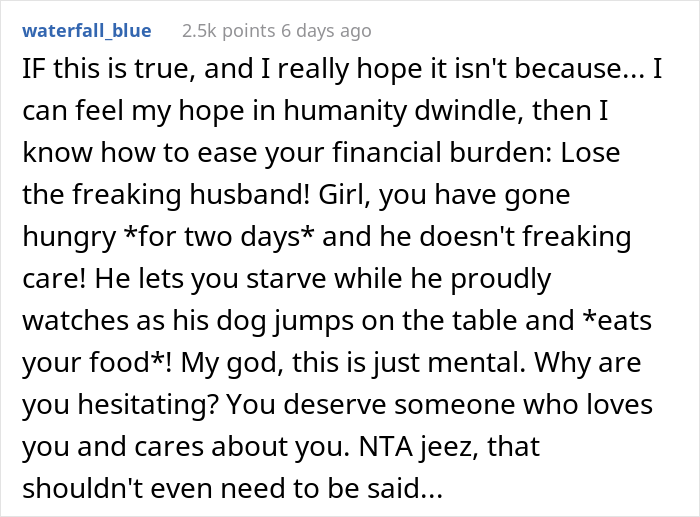 waterfall_blue 2.5k points 6 days ago

IF this is true, and I really hope it isn't because... I can feel my hope in humanity dwindle, then I know how to ease your financial burden: Lose the freaking husband! Girl, you have gone hungry *for two days* and he doesn't freaking care! He lets you starve while he proudly watches as his dog jumps on the table and *eats your food*! My god, this is just mental. Why are you hesitating? You deserve someone who loves you and cares about you. NTA jeez, that shouldn't even need to be said...